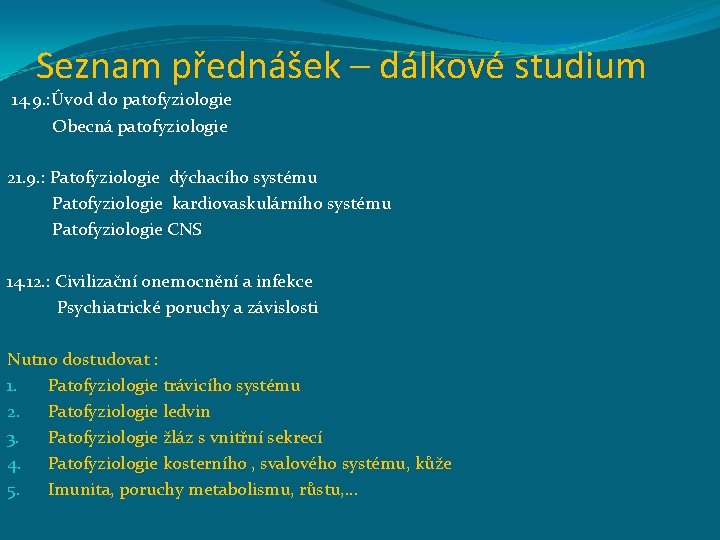 Seznam přednášek – dálkové studium

14.9.: Úvod do patofyziologie
Obecná patofyziologie

21.9.: Patofyziologie dýchacího systému
Patofyziologie kardiovaskulárního systému
Patofyziologie CNS

14.12.: Civilizační onemocnění a infekce
Psychiatrické poruchy a závislosti

Nutno dostudovat :
1. Patofyziologie trávicího systému
2. Patofyziologie ledvin
3. Patofyziologie žláz s vnitřní sekrecí
4. Patofyziologie kosterního , svalového systému, kůže
5. Imunita, poruchy metabolismu, růstu,...